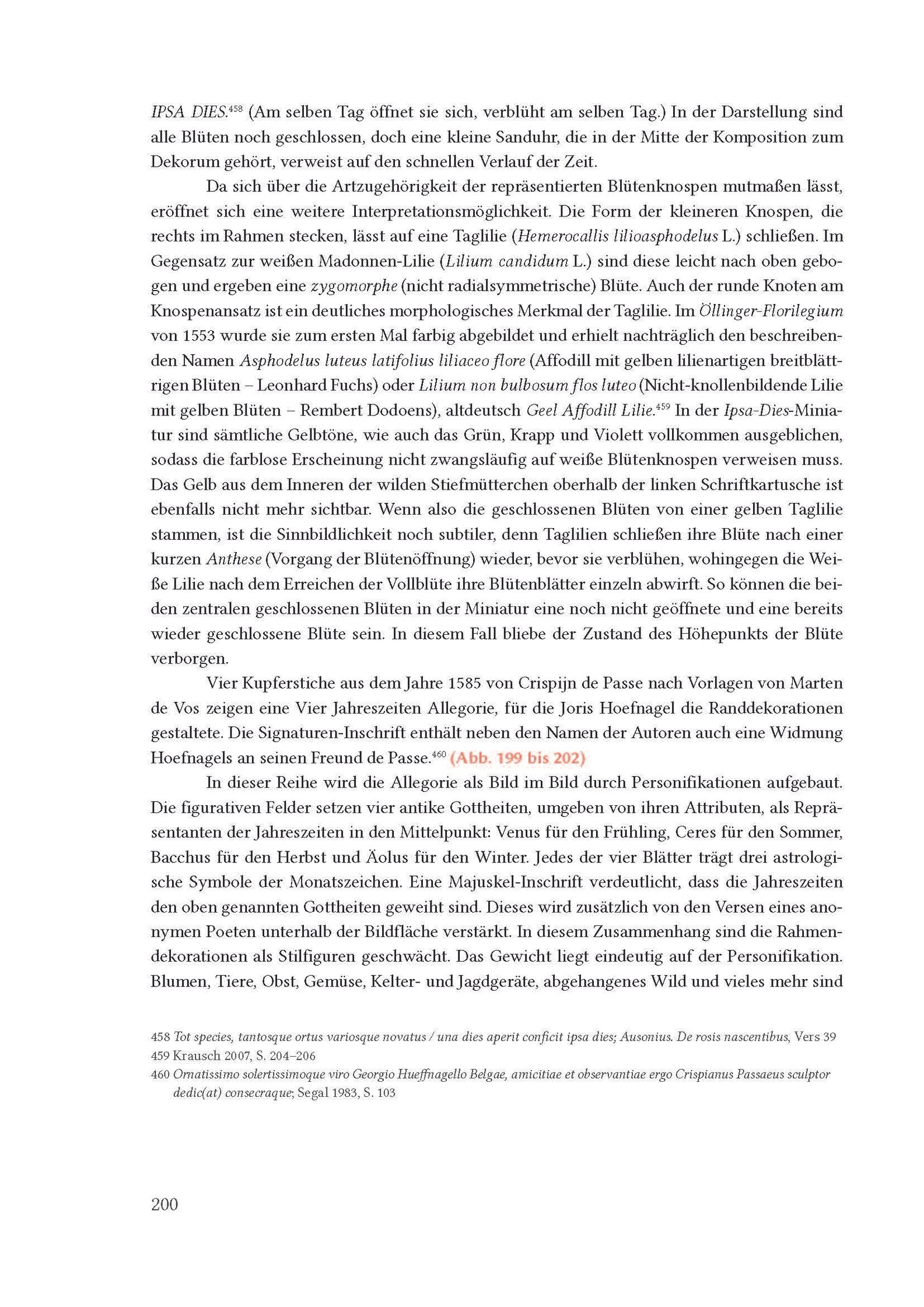 IPSA DIES.$^{458}$ (Am selben Tag öffnet sie sich, verblüht am selben Tag.) In der Darstellung sind alle Blüten noch geschlossen, doch eine kleine Sanduhr, die in der Mitte der Komposition zum Dekorum gehört, verweist auf den schnellen Verlauf der Zeit.

Da sich über die Artzugehörigkeit der repräsentierten Blütenknospen mutmaßen lässt, eröffnet sich eine weitere Interpretationsmöglichkeit. Die Form der kleineren Knospen, die rechts im Rahmen stecken, lässt auf eine Taglilie (Hemerocallis lilioasphodelus L.) schließen. Im Gegensatz zur weißen Madonnen-Lilie (Lilium candidum L.) sind diese leicht nach oben gebogen und ergeben eine zygomorphe (nicht radialsymmetrische) Blüte. Auch der runde Knoten am Knospenansatz ist ein deutliches morphologisches Merkmal der Taglilie. Im Öllinger-Florilegium von 1553 wurde sie zum ersten Mal farbig abgebildet und erhielt nachträglich den beschreibenden Namen Asphodelus luteus latifolius liliaceo flore (Affodill mit gelben lilienartigen breitblättrigen Blüten – Leonhard Fuchs) oder Lilium non bulbosum flos luteo (Nicht-knollenbildende Lilie mit gelben Blüten – Rembert Dodoens), altdeutsch Geel Affodill Lilie.$^{459}$ In der Ipsa-Dies-Miniatur sind sämtliche Gelbtöne, wie auch das Grün, Krapp und Violett vollkommen ausgeblichen, sodass die farblose Erscheinung nicht zwangsläufig auf weiße Blütenknospen verweisen muss. Das Gelb aus dem Inneren der wilden Stiefmütterchen oberhalb der linken Schriftkartusche ist ebenfalls nicht mehr sichtbar. Wenn also die geschlossenen Blüten von einer gelben Taglilie stammen, ist die Sinnbildlichkeit noch subtiler, denn Taglilien schließen ihre Blüte nach einer kurzen Anthese (Vorgang der Blütenöffnung) wieder, bevor sie verblühen, wohingegen die Weiße Lilie nach dem Erreichen der Vollblüte ihre Blütenblätter einzeln abwirft. So können die beiden zentralen geschlossenen Blüten in der Miniatur eine noch nicht geöffnete und eine bereits wieder geschlossene Blüte sein. In diesem Fall bliebe der Zustand des Höhepunkts der Blüte verborgen.

Vier Kupferstiche aus dem Jahre 1585 von Crispijn de Passe nach Vorlagen von Marten de Vos zeigen eine Vier Jahreszeiten Allegorie, für die Joris Hoefnagel die Randdekorationen gestaltete. Die Signaturen-Inschrift enthält neben den Namen der Autoren auch eine Widmung Hoefnagels an seinen Freund de Passe.$^{460}$ (Abb. 199 bis 202)

In dieser Reihe wird die Allegorie als Bild im Bild durch Personifikationen aufgebaut. Die figurativen Felder setzen vier antike Gottheiten, umgeben von ihren Attributen, als Repräsentanten der Jahreszeiten in den Mittelpunkt: Venus für den Frühling, Ceres für den Sommer, Bacchus für den Herbst und Äolus für den Winter. Jedes der vier Blätter trägt drei astrologische Symbole der Monatszeichen. Eine Majuskel-Inschrift verdeutlicht, dass die Jahreszeiten den oben genannten Gottheiten geweiht sind. Dieses wird zusätzlich von den Versen eines anonymen Poeten unterhalb der Bildfläche verstärkt. In diesem Zusammenhang sind die Rahmendekorationen als Stilfiguren geschwächt. Das Gewicht liegt eindeutig auf der Personifikation. Blumen, Tiere, Obst, Gemüse, Kelter- und Jagdgeräte, abgehangenes Wild und vieles mehr sind

458 Tot species, tantosque ortus variosque novatus / una dies aperit conficit ipsa dies; Ausonius. De rosis nascentibus, Vers 39
459 Krausch 2007, S. 204–206
460 Ornatissimo solertissimoque viro Georgio Hueffnagello Belgae, amicitiae et observantiae ergo Crispianus Passaeus sculptor dedic(at) consecraque; Segal 1983, S. 103

200